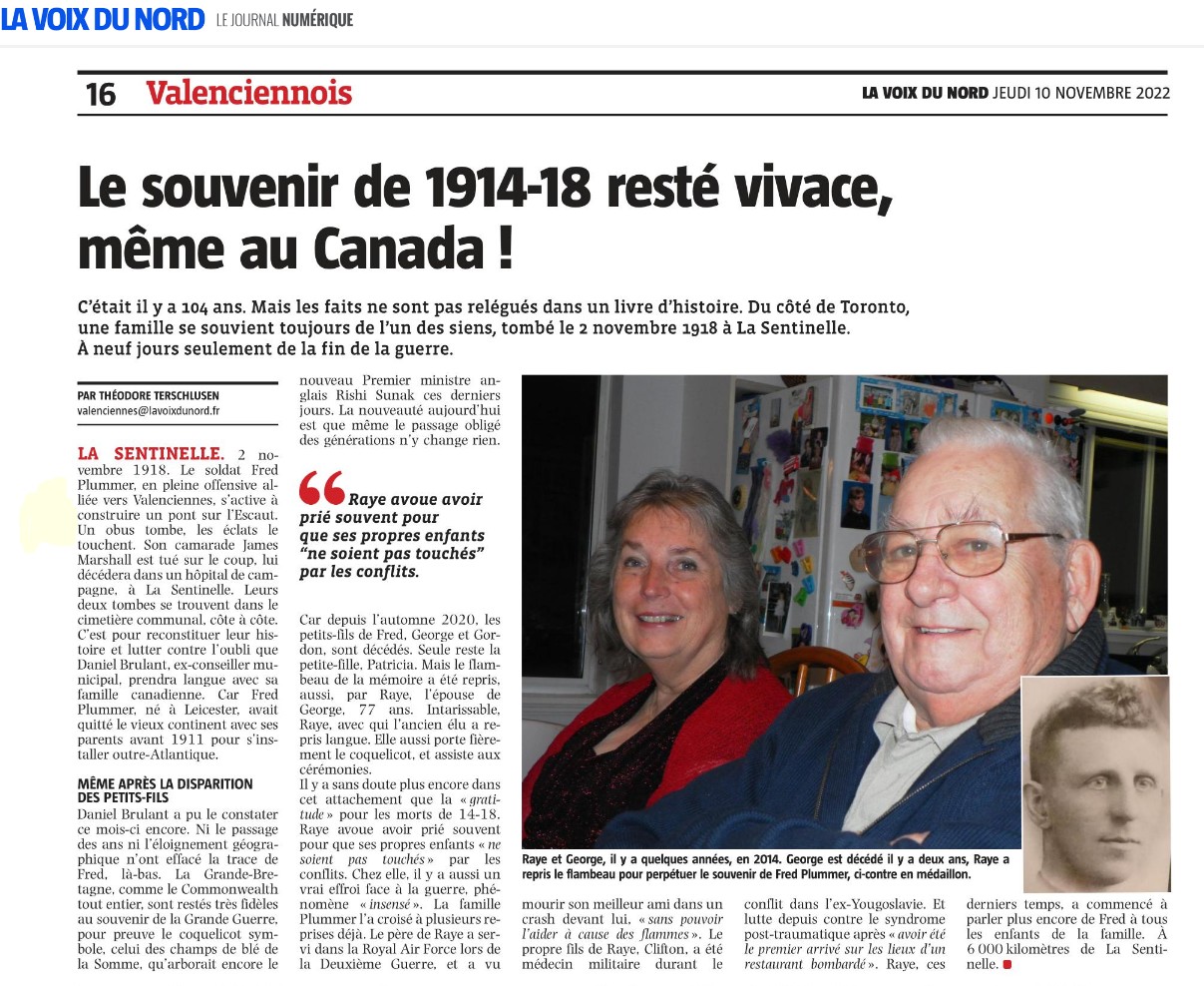 LA VOIX DU NORD LE JOURNAL NUMÉRIQUE

16 Valenciennois

LA VOIX DU NORD JEUDI 10 NOVEMBRE 2022

Le souvenir de 1914-18 resté vivace, même au Canada !

C'était il y a 104 ans. Mais les faits ne sont pas relégués dans un livre d'histoire. Du côté de Toronto, une famille se souvient toujours de l'un des siens, tombé le 2 novembre 1918 à La Sentinelle. À neuf jours seulement de la fin de la guerre.

PAR THÉODORE TERSCHLUSEN
valenciennes@lavoixdunord.fr

LA SENTINELLE. 2 novembre 1918. Le soldat Fred Plummer, en pleine offensive alliée vers Valenciennes, s'active à construire un pont sur l'Escaut. Un obus tombe, les éclats le touchent. Son camarade James Marshall est tué sur le coup, lui décédera dans un hôpital de campagne, à La Sentinelle. Leurs deux tombes se trouvent dans le cimetière communal, côte à côte. C'est pour reconstituer leur histoire et lutter contre l'oubli que Daniel Brulant, ex-conseiller municipal, prendra langue avec sa famille canadienne. Car Fred Plummer, né à Leicester, avait quitté le vieux continent avec ses parents avant 1911 pour s'installer outre-Atlantique.

MÊME APRÈS LA DISPARITION DES PETITS-FILS

Daniel Brulant a pu le constater ce mois-ci encore. Ni le passage des ans ni l'éloignement géographique n'ont effacé la trace de Fred, là-bas. La Grande-Bretagne, comme le Commonwealth tout entier, sont restés très fidèles au souvenir de la Grande Guerre, pour preuve le coquelicot symbole, celui des champs de blé de la Somme, qu'arborait encore le nouveau Premier ministre anglais Rishi Sunak ces derniers jours. La nouveauté aujourd'hui est que même le passage obligé des générations n'y change rien.

Raye avoue avoir prié souvent pour que ses propres enfants "ne soient pas touchés" par les conflits.

Car depuis l'automne 2020, les petits-fils de Fred, George et Gordon, sont décédés. Seule reste la petite-fille, Patricia. Mais le flambeau de la mémoire a été repris, aussi, par Raye, l'épouse de George, 77 ans. Intarissable, Raye, avec qui l'ancien élu a repris langue. Elle aussi porte fièrement le coquelicot, et assiste aux cérémonies.
Il y a sans doute plus encore dans cet attachement que la « gratitude » pour les morts de 14-18. Raye avoue avoir prié souvent pour que ses propres enfants « ne soient pas touchés » par les conflits. Chez elle, il y a aussi un vrai effroi face à la guerre, phénomène « insensé ». La famille Plummer l'a croisé à plusieurs reprises déjà. Le père de Raye a servi dans la Royal Air Force lors de la Deuxième Guerre, et a vu mourir son meilleur ami dans un crash devant lui, « sans pouvoir l'aider à cause des flammes ». Le propre fils de Raye, Clifton, a été médecin militaire durant le conflit dans l'ex-Yougoslavie. Et lutte depuis contre le syndrome post-traumatique après « avoir été le premier arrivé sur les lieux d'un restaurant bombardé ». Raye, ces derniers temps, a commencé à parler plus encore de Fred à tous les enfants de la famille. À 6 000 kilomètres de La Sentinelle.

Raye et George, il y a quelques années, en 2014. George est décédé il y a deux ans, Raye a repris le flambeau pour perpétuer le souvenir de Fred Plummer, ci-contre en médaillon.